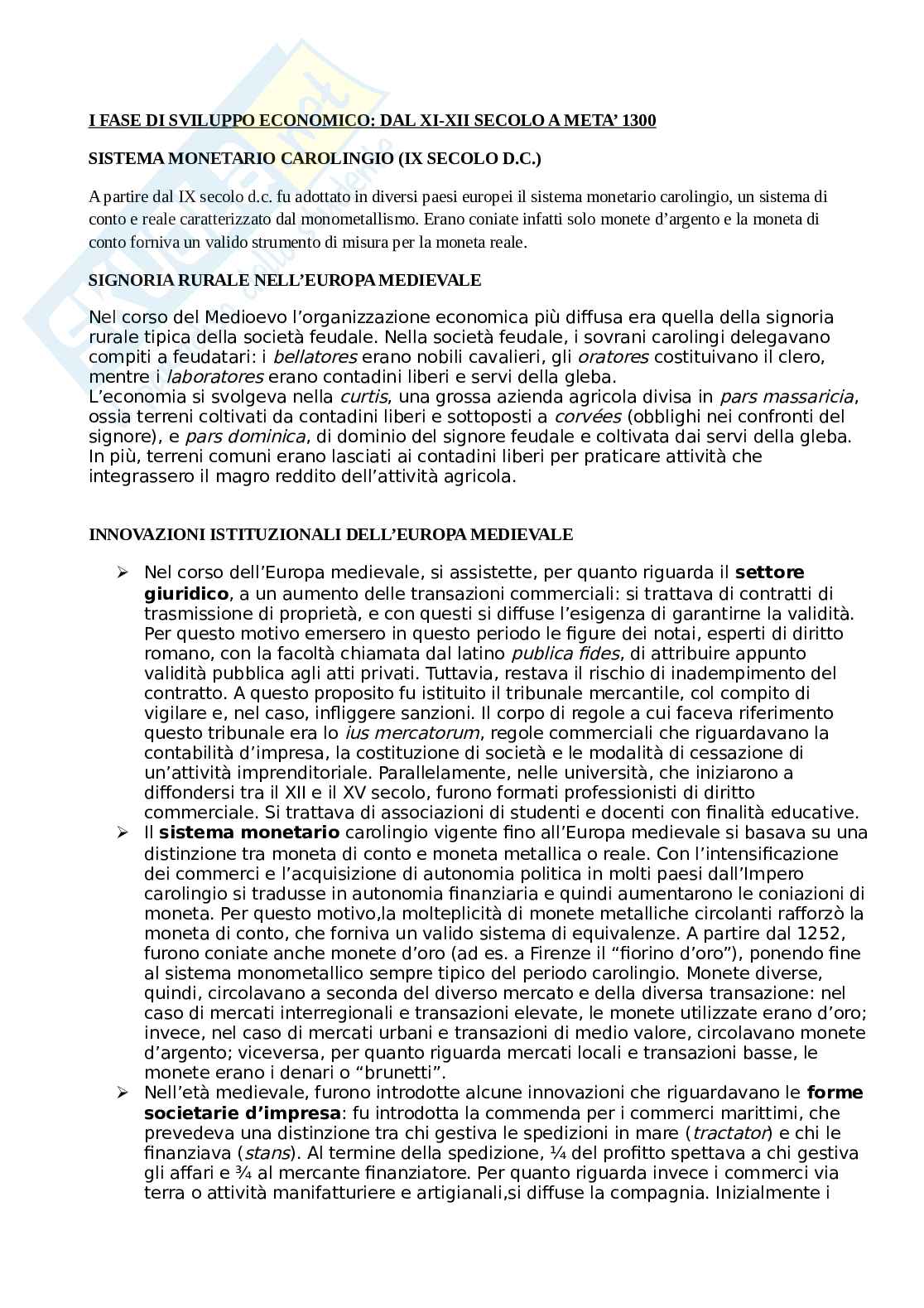 I FASE DI SVILUPPO ECONOMICO: DAL XI-XII SECOLO A META' 1300

SISTEMA MONETARIO CAROLINGIO (IX SECOLO D.C.)

A partire dal IX secolo d.c. fu adottato in diversi paesi europei il sistema monetario carolingio, un sistema di conto e reale caratterizzato dal monometallismo. Erano coniate infatti solo monete d'argento e la moneta di conto forniva un valido strumento di misura per la moneta reale.

SIGNORIA RURALE NELL'EUROPA MEDIEVALE

Nel corso del Medioevo l'organizzazione economica più diffusa era quella della signoria rurale tipica della società feudale. Nella società feudale, i sovrani carolingi delegavano compiti a feudatari: i bellatores erano nobili cavalieri, gli oratores costituivano il clero, mentre i laboratores erano contadini liberi e servi della gleba.
L'economia si svolgeva nella curtis, una grossa azienda agricola divisa in pars massaricia, ossia terreni coltivati da contadini liberi e sottoposti a corvées (obblighi nei confronti del signore), e pars dominica, di dominio del signore feudale e coltivata dai servi della gleba. In più, terreni comuni erano lasciati ai contadini liberi per praticare attività che integrassero il magro reddito dell'attività agricola.

INNOVAZIONI ISTITUZIONALI DELL'EUROPA MEDIEVALE

➢ Nel corso dell'Europa medievale, si assistette, per quanto riguarda il settore giuridico, a un aumento delle transazioni commerciali: si trattava di contratti di trasmissione di proprietà, e con questi si diffuse l'esigenza di garantirne la validità. Per questo motivo emersero in questo periodo le figure dei notai, esperti di diritto romano, con la facoltà chiamata dal latino publica fides, di attribuire appunto validità pubblica agli atti privati. Tuttavia, restava il rischio di inadempimento del contratto. A questo proposito fu istituito il tribunale mercantile, col compito di vigilare e, nel caso, infliggere sanzioni. Il corpo di regole a cui faceva riferimento questo tribunale era lo ius mercatorum, regole commerciali che riguardavano la contabilità d'impresa, la costituzione di società e le modalità di cessazione di un'attività imprenditoriale. Parallelamente, nelle università, che iniziarono a diffondersi tra il XII e il XV secolo, furono formati professionisti di diritto commerciale. Si trattava di associazioni di studenti e docenti con finalità educative.
➢ Il sistema monetario carolingio vigente fino all'Europa medievale si basava su una distinzione tra moneta di conto e moneta metallica o reale. Con l'intensificazione dei commerci e l'acquisizione di autonomia politica in molti paesi dall'Impero carolingio si tradusse in autonomia finanziaria e quindi aumentarono le coniazioni di moneta. Per questo motivo,la molteplicità di monete metalliche circolanti rafforzò la moneta di conto, che forniva un valido sistema di equivalenze. A partire dal 1252, furono coniate anche monete d'oro (ad es. a Firenze il "fiorino d'oro"), ponendo fine al sistema monometallico sempre tipico del periodo carolingio. Monete diverse, quindi, circolavano a seconda del diverso mercato e della diversa transazione: nel caso di mercati interregionali e transazioni elevate, le monete utilizzate erano d'oro; invece, nel caso di mercati urbani e transazioni di medio valore, circolavano monete d'argento; viceversa, per quanto riguarda mercati locali e transazioni basse, le monete erano i denari o "brunetti".
➢ Nell'età medievale, furono introdotte alcune innovazioni che riguardavano le forme societarie d'impresa: fu introdotta la commenda per i commerci marittimi, che prevedeva una distinzione tra chi gestiva le spedizioni in mare (tractator) e chi le finanziava (stans). Al termine della spedizione, ¼ del profitto spettava a chi gestiva gli affari e ¾ al mercante finanziatore. Per quanto riguarda invece i commerci via terra o attività manifatturiere e artigianali,si diffuse la compagnia. Inizialmente i